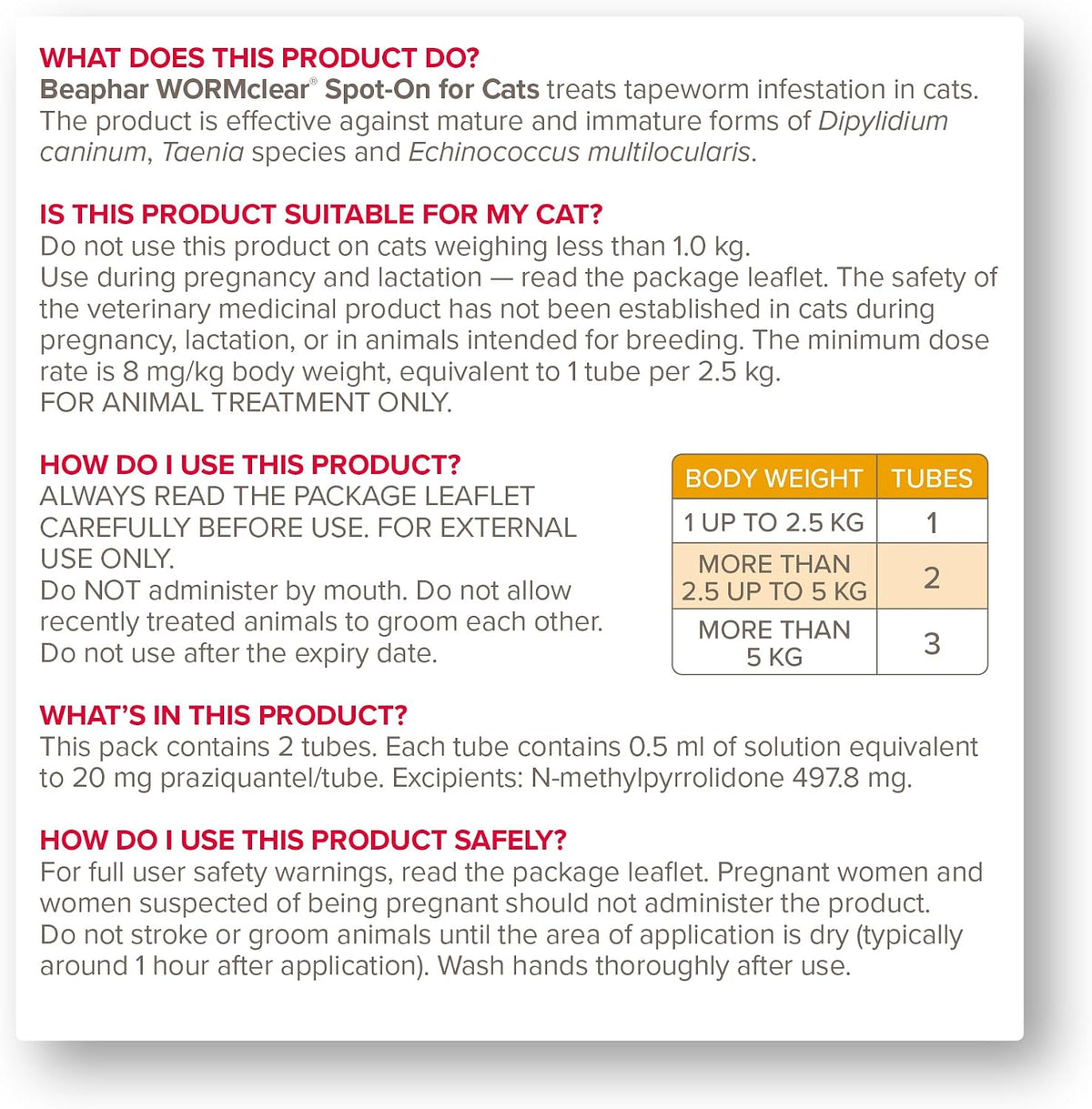 WHAT DOES THIS PRODUCT DO?
Beaphar WORMclear® Spot-On for Cats treats tapeworm infestation in cats. The product is effective against mature and immature forms of Dipylidium caninum, Taenia species and Echinococcus multilocularis.

IS THIS PRODUCT SUITABLE FOR MY CAT?
Do not use this product on cats weighing less than 1.0 kg.
Use during pregnancy and lactation — read the package leaflet. The safety of the veterinary medicinal product has not been established in cats during pregnancy, lactation, or in animals intended for breeding. The minimum dose rate is 8 mg/kg body weight, equivalent to 1 tube per 2.5 kg.
FOR ANIMAL TREATMENT ONLY.

HOW DO I USE THIS PRODUCT?
ALWAYS READ THE PACKAGE LEAFLET CAREFULLY BEFORE USE. FOR EXTERNAL USE ONLY.
Do NOT administer by mouth. Do not allow recently treated animals to groom each other.
Do not use after the expiry date.

| BODY WEIGHT | TUBES |
|---|---|
| 1 UP TO 2.5 KG | 1 |
| MORE THAN 2.5 UP TO 5 KG | 2 |
| MORE THAN 5 KG | 3 |

WHAT'S IN THIS PRODUCT?
This pack contains 2 tubes. Each tube contains 0.5 ml of solution equivalent to 20 mg praziquantel/tube. Excipients: N-methylpyrrolidone 497.8 mg.

HOW DO I USE THIS PRODUCT SAFELY?
For full user safety warnings, read the package leaflet. Pregnant women and women suspected of being pregnant should not administer the product.
Do not stroke or groom animals until the area of application is dry (typically around 1 hour after application). Wash hands thoroughly after use.